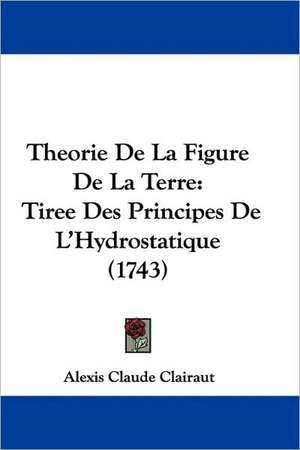 Theorie De La Figure De La Terre: Tiree Des Principes De L'Hydrostatique (1743)

Alexis Claude Clairaut